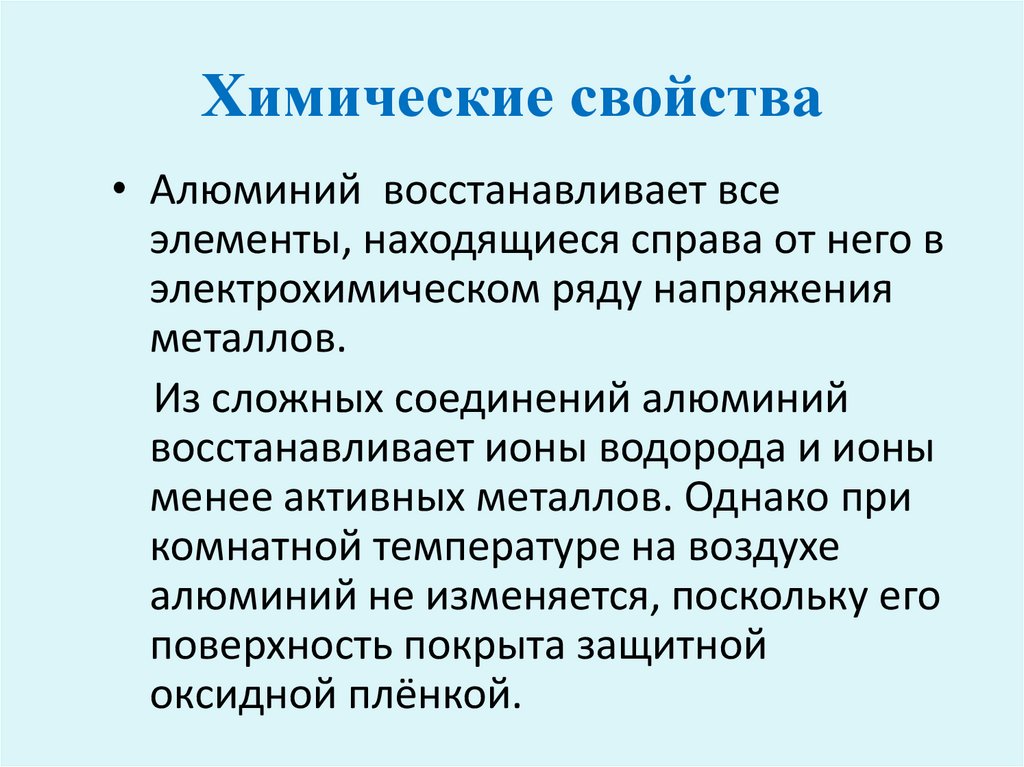 Химические свойства

• Алюминий восстанавливает все элементы, находящиеся справа от него в электрохимическом ряду напряжения металлов.

Из сложных соединений алюминий восстанавливает ионы водорода и ионы менее активных металлов. Однако при комнатной температуре на воздухе алюминий не изменяется, поскольку его поверхность покрыта защитной оксидной плёнкой.